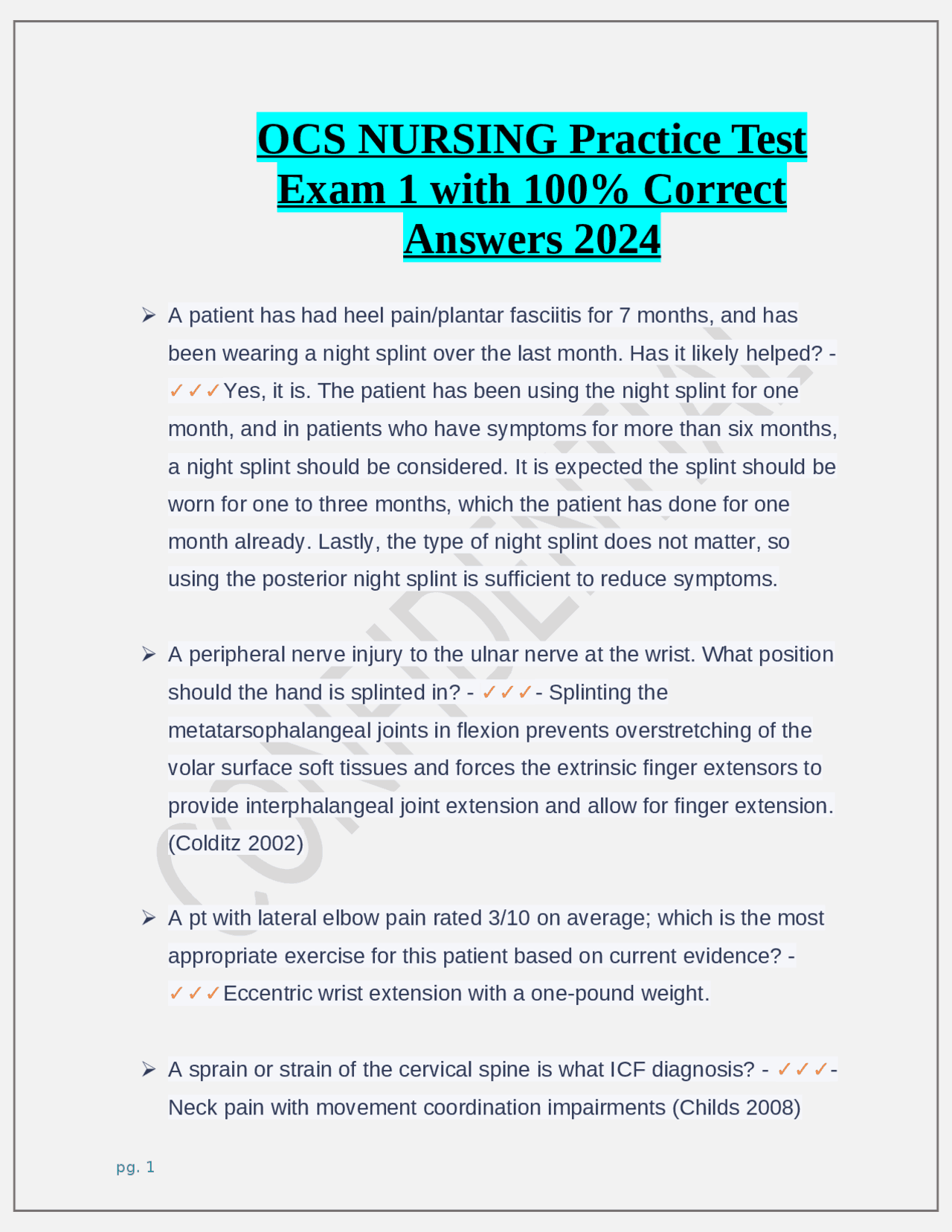 OCS NURSING Practice Test Exam 1 with 100% Correct Answers 2024

➢ A patient has had heel pain/plantar fasciitis for 7 months, and has been wearing a night splint over the last month. Has it likely helped? - ✓✓✓Yes, it is. The patient has been using the night splint for one month, and in patients who have symptoms for more than six months, a night splint should be considered. It is expected the splint should be worn for one to three months, which the patient has done for one month already. Lastly, the type of night splint does not matter, so using the posterior night splint is sufficient to reduce symptoms.

➢ A peripheral nerve injury to the ulnar nerve at the wrist. What position should the hand is splinted in? - ✓✓✓- Splinting the metatarsophalangeal joints in flexion prevents overstretching of the volar surface soft tissues and forces the extrinsic finger extensors to provide interphalangeal joint extension and allow for finger extension. (Colditz 2002)

➢ A pt with lateral elbow pain rated 3/10 on average; which is the most appropriate exercise for this patient based on current evidence? - ✓✓✓Eccentric wrist extension with a one-pound weight.

➢ A sprain or strain of the cervical spine is what ICF diagnosis? - ✓✓✓- Neck pain with movement coordination impairments (Childs 2008)

pg. 1